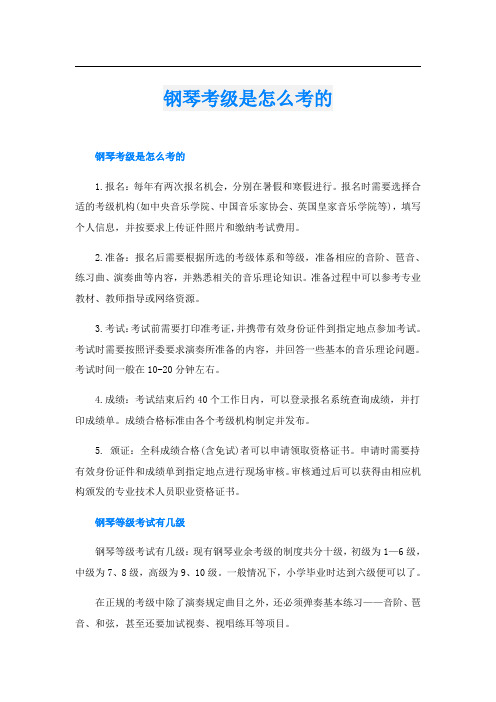 钢琴考级是怎么考的

钢琴考级是怎么考的

1.报名：每年有两次报名机会，分别在暑假和寒假进行。报名时需要选择合适的考级机构(如中央音乐学院、中国音乐家协会、英国皇家音乐学院等)，填写个人信息，并按要求上传证件照片和缴纳考试费用。

2.准备：报名后需要根据所选的考级体系和等级，准备相应的音阶、琶音、练习曲、演奏曲等内容，并熟悉相关的音乐理论知识。准备过程中可以参考专业教材、教师指导或网络资源。

3.考试：考试前需要打印准考证，并携带有效身份证件到指定地点参加考试。考试时需要按照评委要求演奏所准备的内容，并回答一些基本的音乐理论问题。考试时间一般在10-20分钟左右。

4.成绩：考试结束后约40个工作日内，可以登录报名系统查询成绩，并打印成绩单。成绩合格标准由各个考级机构制定并发布。

5. 颁证：全科成绩合格(含免试)者可以申请领取资格证书。申请时需要持有效身份证件和成绩单到指定地点进行现场审核。审核通过后可以获得由相应机构颁发的专业技术人员职业资格证书。

钢琴等级考试有几级

钢琴等级考试有几级：现有钢琴业余考级的制度共分十级，初级为1—6级，中级为7、8级，高级为9、10级。一般情况下，小学毕业时达到六级便可以了。

在正规的考级中除了演奏规定曲目之外，还必须弹奏基本练习——音阶、琶音、和弦，甚至还要加试视奏、视唱练耳等项目。